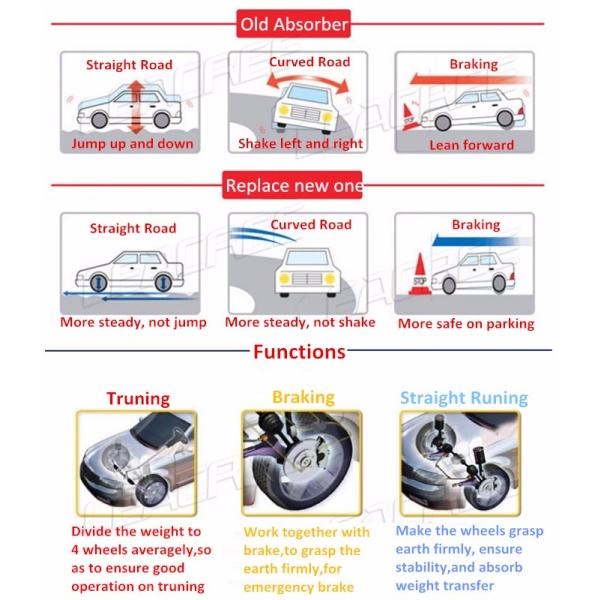 Old Absorber

Straight Road
Jump up and down

Curved Road
Shake left and right

Braking
STOP
Lean forward

Replace new one

Straight Road
More steady, not jump

Curved Road
More steady, not shake

Braking
STOP
More safe on parking

Functions

Truning
Divide the weight to 4 wheels averagely,so as to ensure good operation on truning

Braking
Work together with brake,to grasp the earth firmly,for emergency brake

Straight Runing
Make the wheels grasp earth firmly, ensure stability,and absorb weight transfer